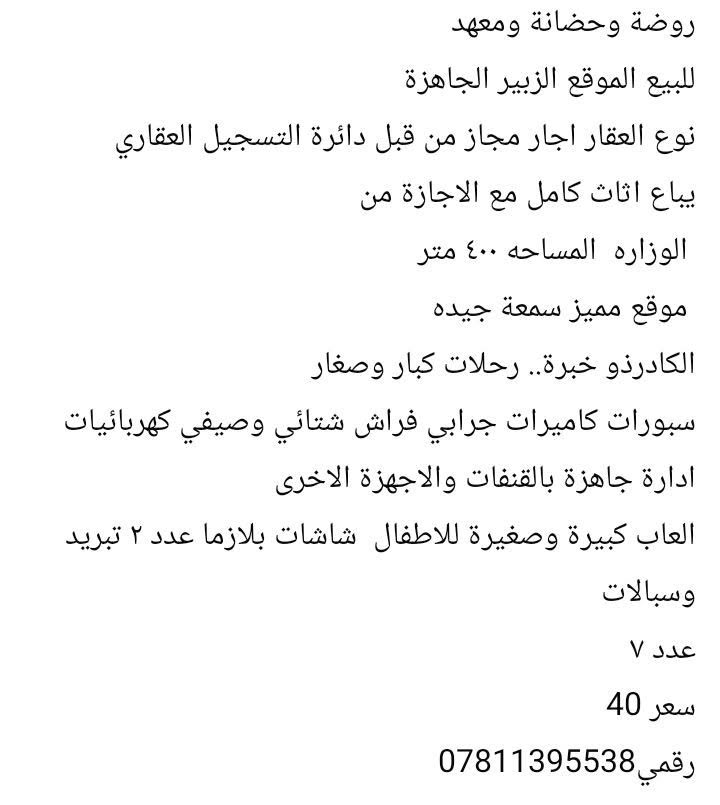 روضة وحضانة ومعهد
للبيع الموقع الزبير الجاهزة
نوع العقار اجار مجاز من قبل دائرة التسجيل العقاري
يباع اثاث كامل مع الاجازة من
الوزاره المساحه ٤٠٠ متر
موقع مميز سمعة جيده
الكادرذو خبرة.. رحلات كبار وصغار
سبورات كاميرات جرابي فراش شتائي وصيفي كهربائيات
ادارة جاهزة بالقنفات والاجهزة الاخرى
العاب كبيرة وصغيرة للاطفال شاشات بلازما عدد ٢ تبريد وسبالات
عدد ٧
سعر 40
رقمي07811395538